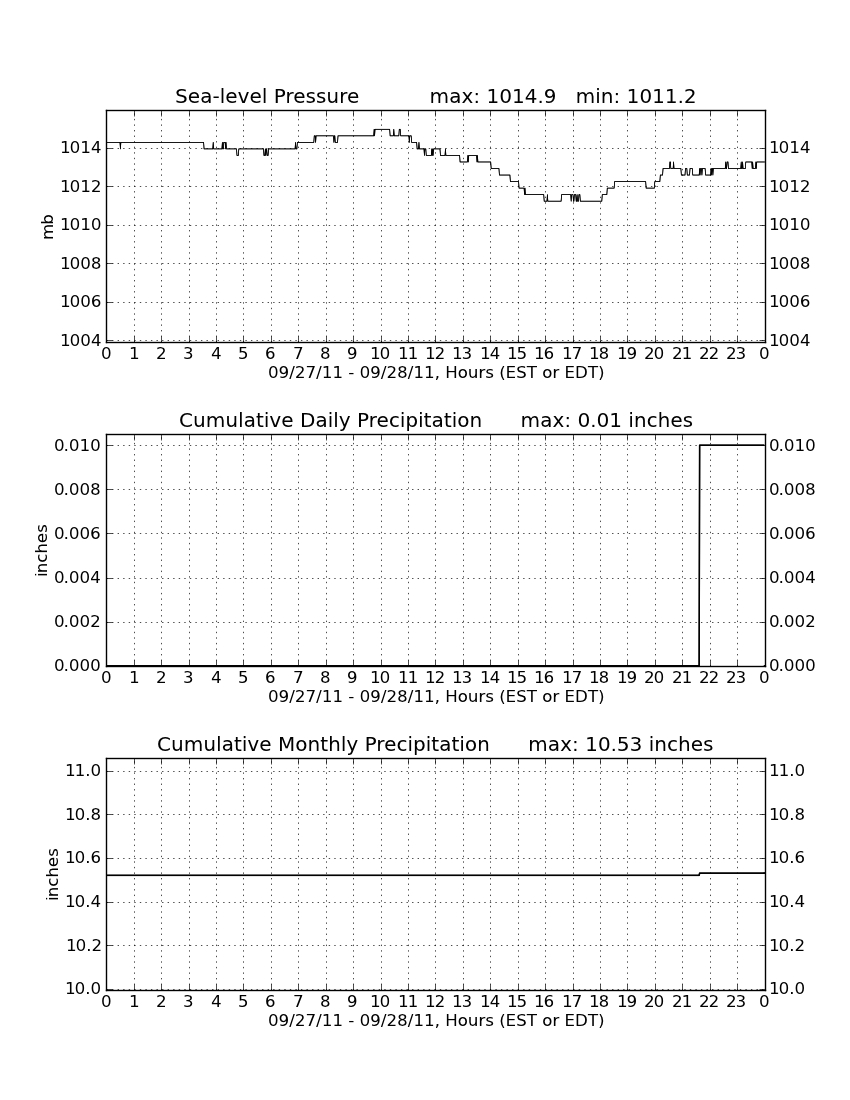 Sea-level Pressure max: 1014.9 min: 1011.2

mb

1014
1012
1010
1008
1006
1004

1014
1012
1010
1008
1006
1004

0 1 2 3 4 5 6 7 8 9 10 11 12 13 14 15 16 17 18 19 20 21 22 23 0
09/27/11 - 09/28/11, Hours (EST or EDT)

Cumulative Daily Precipitation max: 0.01 inches

inches

0.010
0.008
0.006
0.004
0.002
0.000

0.010
0.008
0.006
0.004
0.002
0.000

0 1 2 3 4 5 6 7 8 9 10 11 12 13 14 15 16 17 18 19 20 21 22 23 0
09/27/11 - 09/28/11, Hours (EST or EDT)

Cumulative Monthly Precipitation max: 10.53 inches

inches

11.0
10.8
10.6
10.4
10.2
10.0

11.0
10.8
10.6
10.4
10.2
10.0

0 1 2 3 4 5 6 7 8 9 10 11 12 13 14 15 16 17 18 19 20 21 22 23 0
09/27/11 - 09/28/11, Hours (EST or EDT)